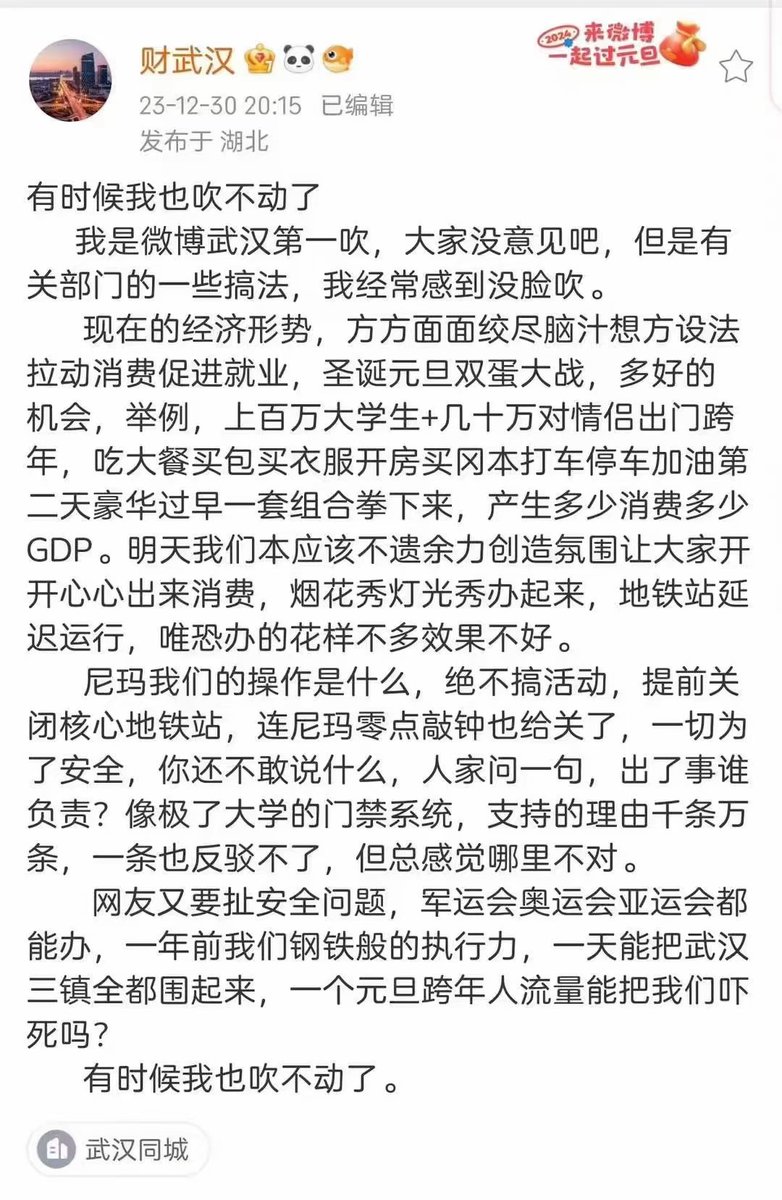 财武汉

2024 来微博 一起过元旦

23-12-30 20:15 已编辑
发布于 湖北

有时候我也吹不动了

我是微博武汉第一吹，大家没意见吧，但是有关部门的一些搞法，我经常感到没脸吹。

现在的经济形势，方方面面绞尽脑汁想方设法拉动消费促进就业，圣诞元旦双蛋大战，多好的机会，举例，上百万大学生+几十万对情侣出门跨年，吃大餐买包买衣服开房买冈本打车停车加油第二天豪华过早一套组合拳下来，产生多少消费多少GDP。明天我们本应该不遗余力创造氛围让大家开开心心出来消费，烟花秀灯光秀办起来，地铁站延迟运行，唯恐办的花样不多效果不好。

尼玛我们的操作是什么，绝不搞活动，提前关闭核心地铁站，连尼玛零点敲钟也给关了，一切为了安全，你还不敢说什么，人家问一句，出了事谁负责？像极了大学的门禁系统，支持的理由千条万条，一条也反驳不了，但总感觉哪里不对。

网友又要扯安全问题，军运会奥运会亚运会都能办，一年前我们钢铁般的执行力，一天能把武汉三镇全都围起来，一个元旦跨年人流量能把我们吓死吗？

有时候我也吹不动了。

武汉同城